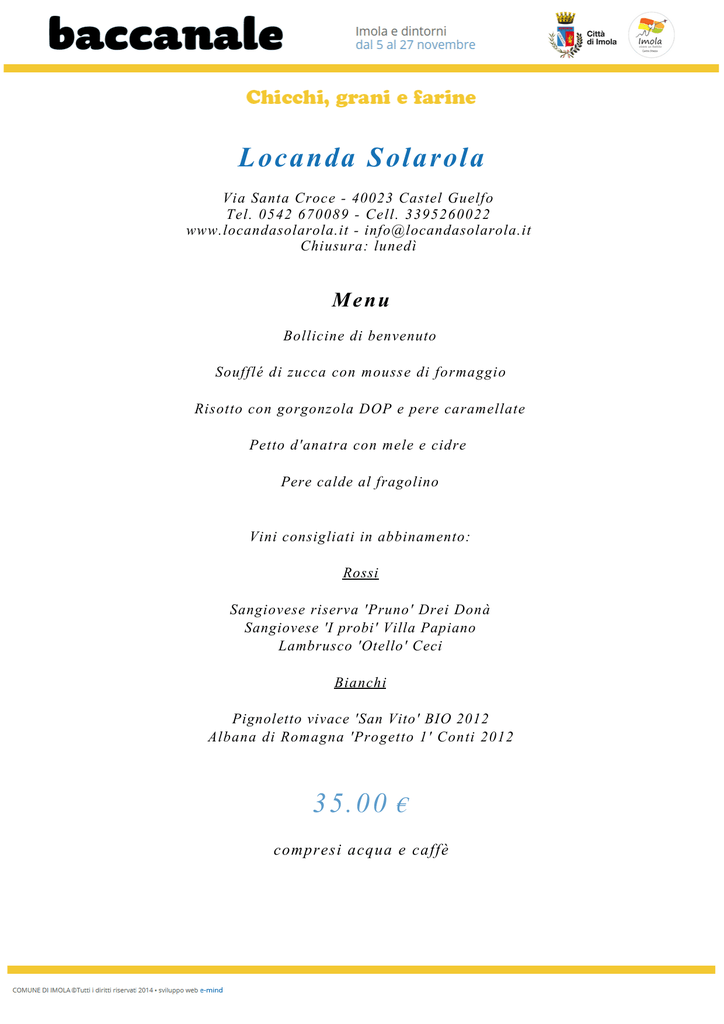 baccanale

Imola e dintorni
dal 5 al 27 novembre

Città di Imola

Imola

Chicchi, grani e farine

Locanda Solarola

Via Santa Croce - 40023 Castel Guelfo
Tel. 0542 670089 - Cell. 3395260022
www.locandasolarola.it - info@locandasolarola.it
Chiusura: lunedì

Menu

Bollicine di benvenuto

Soufflé di zucca con mousse di formaggio

Risotto con gorgonzola DOP e pere caramellate

Petto d'anatra con mele e cidre

Pere calde al fragolino

Vini consigliati in abbinamento:

Rossi

Sangiovese riserva 'Pruno' Drei Donà
Sangiovese 'I probi' Villa Papiano
Lambrusco 'Otello' Ceci

Bianchi

Pignoletto vivace 'San Vito' BIO 2012
Albana di Romagna 'Progetto 1' Conti 2012

35.00 €

compresi acqua e caffè

COMUNE DI IMOLA ©Tutti i diritti riservati 2014 • sviluppo web e-mind